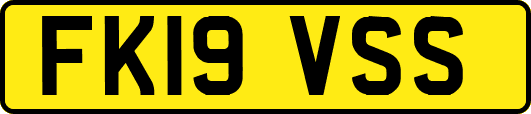 FK19 VSS